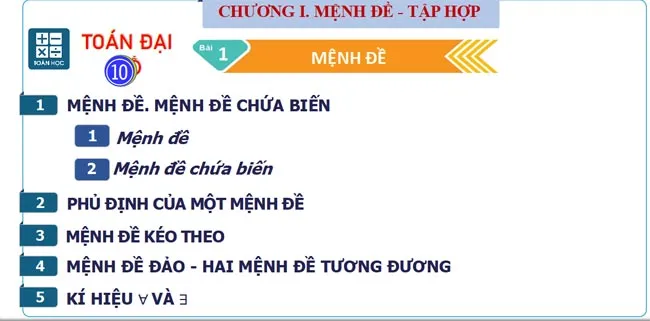 CHƯƠNG I. MỆNH ĐỀ - TẬP HỢP

TOÁN HỌC

TOÁN ĐẠI 10

Bài 1

MỆNH ĐỀ

1 MỆNH ĐỀ. MỆNH ĐỀ CHỨA BIẾN

1 Mệnh đề

2 Mệnh đề chứa biến

2 PHỦ ĐỊNH CỦA MỘT MỆNH ĐỀ

3 MỆNH ĐỀ KÉO THEO

4 MỆNH ĐỀ ĐẢO - HAI MỆNH ĐỀ TƯƠNG ĐƯƠNG

5 KÍ HIỆU $\forall$ VÀ $\exists$